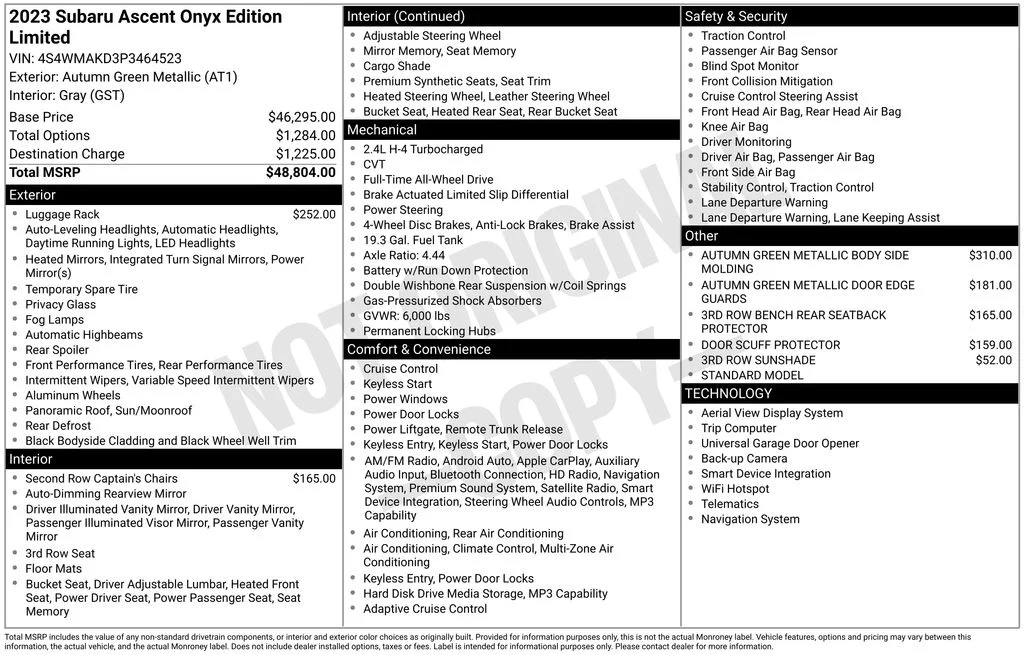 2023 Subaru Ascent Onyx Edition Limited
VIN: 4S4WMAKD3P3464523
Exterior: Autumn Green Metallic (AT1)
Interior: Gray (GST)

Base Price $46,295.00
Total Options $1,284.00
Destination Charge $1,225.00
Total MSRP $48,804.00

Exterior
• Luggage Rack $252.00
• Auto-Leveling Headlights, Automatic Headlights, Daytime Running Lights, LED Headlights
• Heated Mirrors, Integrated Turn Signal Mirrors, Power Mirror(s)
• Temporary Spare Tire
• Privacy Glass
• Fog Lamps
• Automatic Highbeams
• Rear Spoiler
• Front Performance Tires, Rear Performance Tires
• Intermittent Wipers, Variable Speed Intermittent Wipers
• Aluminum Wheels
• Panoramic Roof, Sun/Moonroof
• Rear Defrost
• Black Bodyside Cladding and Black Wheel Well Trim

Interior
• Second Row Captain's Chairs $165.00
• Auto-Dimming Rearview Mirror
• Driver Illuminated Vanity Mirror, Driver Vanity Mirror, Passenger Illuminated Visor Mirror, Passenger Vanity Mirror
• 3rd Row Seat
• Floor Mats
• Bucket Seat, Driver Adjustable Lumbar, Heated Front Seat, Power Driver Seat, Power Passenger Seat, Seat Memory

Interior (Continued)
• Adjustable Steering Wheel
• Mirror Memory, Seat Memory
• Cargo Shade
• Premium Synthetic Seats, Seat Trim
• Heated Steering Wheel, Leather Steering Wheel
• Bucket Seat, Heated Rear Seat, Rear Bucket Seat

Mechanical
• 2.4L H-4 Turbocharged
• CVT
• Full-Time All-Wheel Drive
• Brake Actuated Limited Slip Differential
• Power Steering
• 4-Wheel Disc Brakes, Anti-Lock Brakes, Brake Assist
• 19.3 Gal. Fuel Tank
• Axle Ratio: 4.44
• Battery w/Run Down Protection
• Double Wishbone Rear Suspension w/Coil Springs
• Gas-Pressurized Shock Absorbers
• GVWR: 6,000 lbs
• Permanent Locking Hubs

Comfort & Convenience
• Cruise Control
• Keyless Start
• Power Windows
• Power Door Locks
• Power Liftgate, Remote Trunk Release
• Keyless Entry, Keyless Start, Power Door Locks
• AM/FM Radio, Android Auto, Apple CarPlay, Auxiliary Audio Input, Bluetooth Connection, HD Radio, Navigation System, Premium Sound System, Satellite Radio, Smart Device Integration, Steering Wheel Audio Controls, MP3 Capability
• Air Conditioning, Rear Air Conditioning
• Air Conditioning, Climate Control, Multi-Zone Air Conditioning
• Keyless Entry, Power Door Locks
• Hard Disk Drive Media Storage, MP3 Capability
• Adaptive Cruise Control

Safety & Security
• Traction Control
• Passenger Air Bag Sensor
• Blind Spot Monitor
• Front Collision Mitigation
• Cruise Control Steering Assist
• Front Head Air Bag, Rear Head Air Bag
• Knee Air Bag
• Driver Monitoring
• Driver Air Bag, Passenger Air Bag
• Front Side Air Bag
• Stability Control, Traction Control
• Lane Departure Warning
• Lane Departure Warning, Lane Keeping Assist

Other
• AUTUMN GREEN METALLIC BODY SIDE MOLDING $310.00
• AUTUMN GREEN METALLIC DOOR EDGE GUARDS $181.00
• 3RD ROW BENCH REAR SEATBACK PROTECTOR $165.00
• DOOR SCUFF PROTECTOR $159.00
• 3RD ROW SUNSHADE $52.00
• STANDARD MODEL

TECHNOLOGY
• Aerial View Display System
• Trip Computer
• Universal Garage Door Opener
• Back-up Camera
• Smart Device Integration
• WiFi Hotspot
• Telematics
• Navigation System

Total MSRP includes the value of any non-standard drivetrain components, or interior and exterior color choices as originally built. Provided for information purposes only, this is not the actual Monroney label. Vehicle features, options and pricing may vary between this information, the actual vehicle, and the actual Monroney label. Does not include dealer installed options, taxes or fees. Label is intended for informational purposes only. Please contact dealer for more information.

NOT ORIGINAL COPY